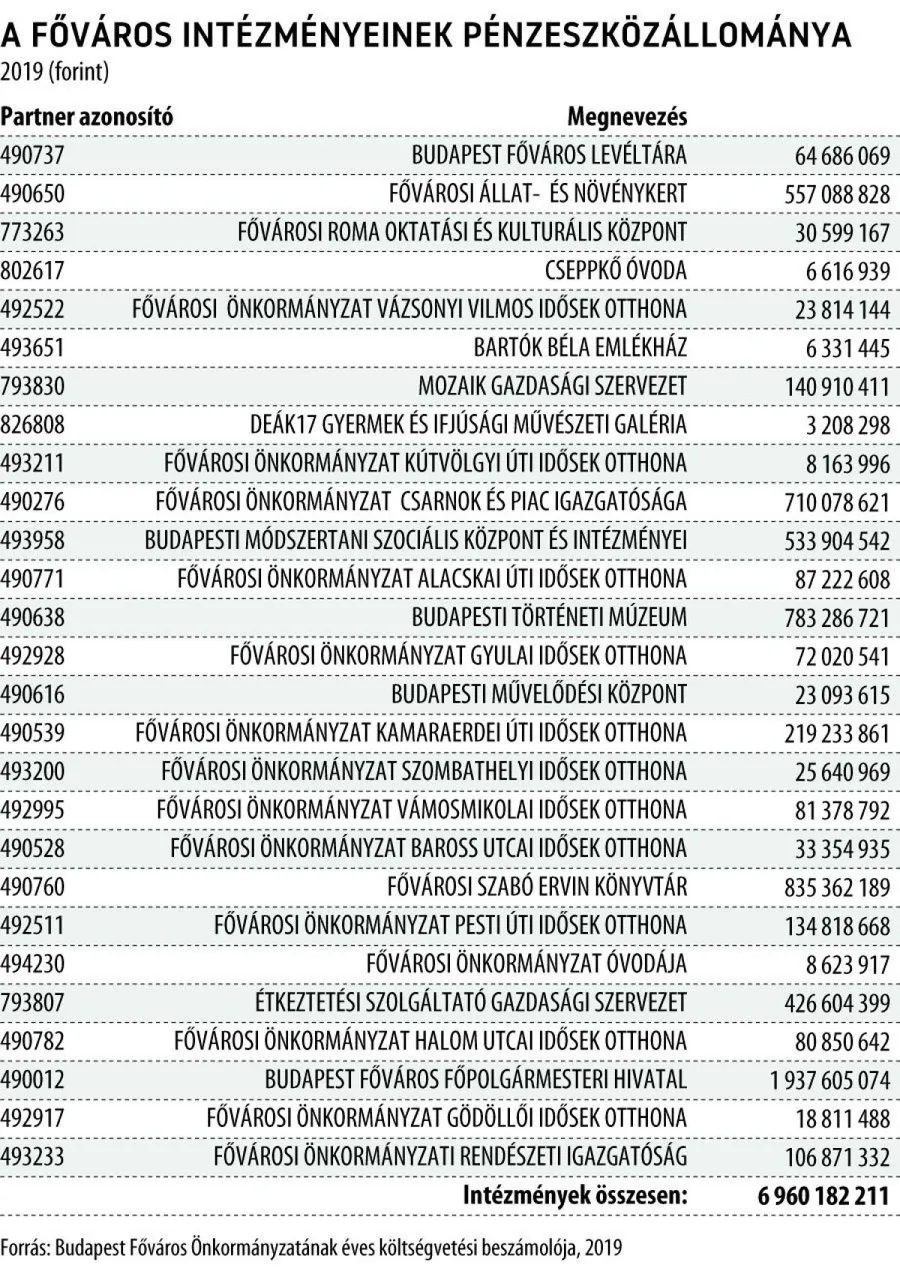 A FŐVÁROS INTÉZMÉNYEINEK PÉNZESZKÖZÁLLOMÁNYA
2019 (forint)

| Partner azonosító | Megnevezés | |
|---|---|---|
| 490737 | BUDAPEST FŐVÁROS LEVÉLTÁRA | 64 686 069 |
| 490650 | FŐVÁROSI ÁLLAT- ÉS NÖVÉNYKERT | 557 088 828 |
| 773263 | FŐVÁROSI ROMA OKTATÁSI ÉS KULTURÁLIS KÖZPONT | 30 599 167 |
| 802617 | CSEPPKŐ ÓVODA | 6 616 939 |
| 492522 | FŐVÁROSI ÖNKORMÁNYZAT VÁZSONYI VILMOS IDŐSEK OTTHONA | 23 814 144 |
| 493651 | BARTÓK BÉLA EMLÉKHÁZ | 6 331 445 |
| 793830 | MOZAIK GAZDASÁGI SZERVEZET | 140 910 411 |
| 826808 | DEÁK17 GYERMEK ÉS IFJÚSÁGI MŰVÉSZETI GALÉRIA | 3 208 298 |
| 493211 | FŐVÁROSI ÖNKORMÁNYZAT KÚTVÖLGYI ÚTI IDŐSEK OTTHONA | 8 163 996 |
| 490276 | FŐVÁROSI ÖNKORMÁNYZAT CSARNOK ÉS PIAC IGAZGATÓSÁGA | 710 078 621 |
| 493958 | BUDAPESTI MÓDSZERTANI SZOCIÁLIS KÖZPONT ÉS INTÉZMÉNYEI | 533 904 542 |
| 490771 | FŐVÁROSI ÖNKORMÁNYZAT ALACSKAI ÚTI IDŐSEK OTTHONA | 87 222 608 |
| 490638 | BUDAPESTI TÖRTÉNETI MÚZEUM | 783 286 721 |
| 492928 | FŐVÁROSI ÖNKORMÁNYZAT GYULAI IDŐSEK OTTHONA | 72 020 541 |
| 490616 | BUDAPESTI MŰVELŐDÉSI KÖZPONT | 23 093 615 |
| 490539 | FŐVÁROSI ÖNKORMÁNYZAT KAMARAERDEI ÚTI IDŐSEK OTTHONA | 219 233 861 |
| 493200 | FŐVÁROSI ÖNKORMÁNYZAT SZOMBATHELYI IDŐSEK OTTHONA | 25 640 969 |
| 492995 | FŐVÁROSI ÖNKORMÁNYZAT VÁMOSMIKOLAI IDŐSEK OTTHONA | 81 378 792 |
| 490528 | FŐVÁROSI ÖNKORMÁNYZAT BAROSS UTCAI IDŐSEK OTTHONA | 33 354 935 |
| 490760 | FŐVÁROSI SZABÓ ERVIN KÖNYVTÁR | 835 362 189 |
| 492511 | FŐVÁROSI ÖNKORMÁNYZAT PESTI ÚTI IDŐSEK OTTHONA | 134 818 668 |
| 494230 | FŐVÁROSI ÖNKORMÁNYZAT ÓVODÁJA | 8 623 917 |
| 793807 | ÉTKEZTETÉSI SZOLGÁLTATÓ GAZDASÁGI SZERVEZET | 426 604 399 |
| 490782 | FŐVÁROSI ÖNKORMÁNYZAT HALOM UTCAI IDŐSEK OTTHONA | 80 850 642 |
| 490012 | BUDAPEST FŐVÁROS FŐPOLGÁRMESTERI HIVATAL | 1 937 605 074 |
| 492917 | FŐVÁROSI ÖNKORMÁNYZAT GÖDÖLLŐI IDŐSEK OTTHONA | 18 811 488 |
| 493233 | FŐVÁROSI ÖNKORMÁNYZATI RENDÉSZETI IGAZGATÓSÁG | 106 871 332 |
| | Intézmények összesen: | 6 960 182 211 |

Forrás: Budapest Főváros Önkormányzatának éves költségvetési beszámolója, 2019